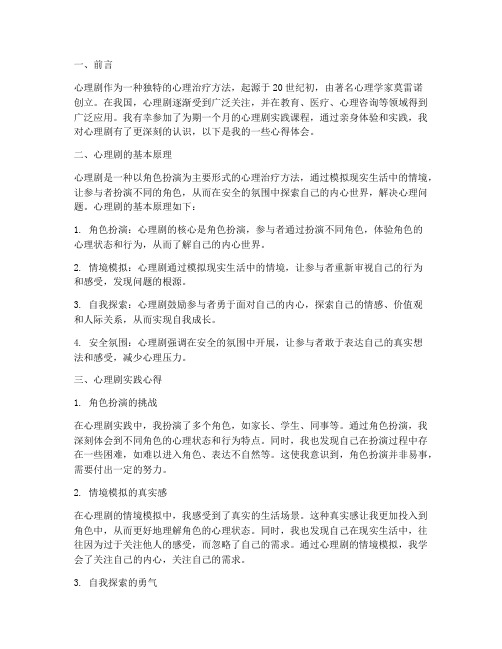 一、前言

心理剧作为一种独特的心理治疗方法，起源于20世纪初，由著名心理学家莫雷诺创立。在我国，心理剧逐渐受到广泛关注，并在教育、医疗、心理咨询等领域得到广泛应用。我有幸参加了为期一个月的心理剧实践课程，通过亲身体验和实践，我对心理剧有了更深刻的认识，以下是我的一些心得体会。

二、心理剧的基本原理

心理剧是一种以角色扮演为主要形式的心理治疗方法，通过模拟现实生活中的情境，让参与者扮演不同的角色，从而在安全的氛围中探索自己的内心世界，解决心理问题。心理剧的基本原理如下：

1. 角色扮演：心理剧的核心是角色扮演，参与者通过扮演不同角色，体验角色的心理状态和行为，从而了解自己的内心世界。

2. 情境模拟：心理剧通过模拟现实生活中的情境，让参与者重新审视自己的行为和感受，发现问题的根源。

3. 自我探索：心理剧鼓励参与者勇于面对自己的内心，探索自己的情感、价值观和人际关系，从而实现自我成长。

4. 安全氛围：心理剧强调在安全的氛围中开展，让参与者敢于表达自己的真实想法和感受，减少心理压力。

三、心理剧实践心得

1. 角色扮演的挑战

在心理剧实践中，我扮演了多个角色，如家长、学生、同事等。通过角色扮演，我深刻体会到不同角色的心理状态和行为特点。同时，我也发现自己在扮演过程中存在一些困难，如难以进入角色、表达不自然等。这使我意识到，角色扮演并非易事，需要付出一定的努力。

2. 情境模拟的真实感

在心理剧的情境模拟中，我感受到了真实的生活场景。这种真实感让我更加投入到角色中，从而更好地理解角色的心理状态。同时，我也发现自己在现实生活中，往往因为过于关注他人的感受，而忽略了自己的需求。通过心理剧的情境模拟，我学会了关注自己的内心，关注自己的需求。

3. 自我探索的勇气